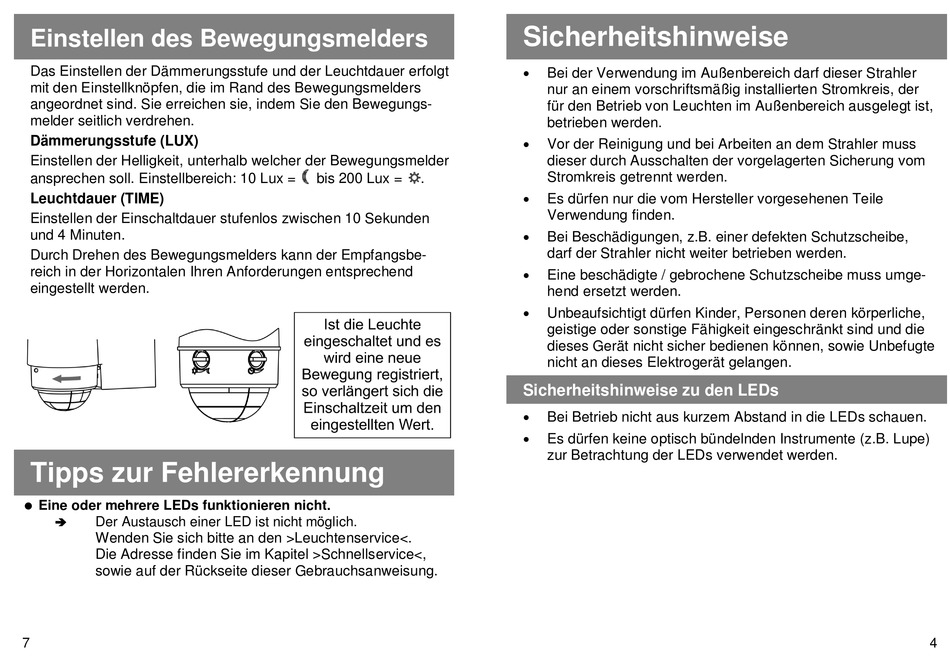 Einstellen des Bewegungsmelders

Das Einstellen der Dämmerungsstufe und der Leuchtdauer erfolgt mit den Einstellknöpfen, die im Rand des Bewegungsmelders angeordnet sind. Sie erreichen sie, indem Sie den Bewegungsmelder seitlich verdrehen.

Dämmerungsstufe (LUX)

Einstellen der Helligkeit, unterhalb welcher der Bewegungsmelder ansprechen soll. Einstellbereich: 10 Lux = ☾ bis 200 Lux = ☼.

Leuchtdauer (TIME)

Einstellen der Einschaltdauer stufenlos zwischen 10 Sekunden und 4 Minuten.

Durch Drehen des Bewegungsmelders kann der Empfangsbereich in der Horizontalen Ihren Anforderungen entsprechend eingestellt werden.

Ist die Leuchte eingeschaltet und es wird eine neue Bewegung registriert, so verlängert sich die Einschaltzeit um den eingestellten Wert.

Tipps zur Fehlererkennung

● Eine oder mehrere LEDs funktionieren nicht.
➔ Der Austausch einer LED ist nicht möglich. Wenden Sie sich bitte an den >Leuchtenservice<. Die Adresse finden Sie im Kapitel >Schnellservice<, sowie auf der Rückseite dieser Gebrauchsanweisung.

7

Sicherheitshinweise

• Bei der Verwendung im Außenbereich darf dieser Strahler nur an einem vorschriftsmäßig installierten Stromkreis, der für den Betrieb von Leuchten im Außenbereich ausgelegt ist, betrieben werden.
• Vor der Reinigung und bei Arbeiten an dem Strahler muss dieser durch Ausschalten der vorgelagerten Sicherung vom Stromkreis getrennt werden.
• Es dürfen nur die vom Hersteller vorgesehenen Teile Verwendung finden.
• Bei Beschädigungen, z.B. einer defekten Schutzscheibe, darf der Strahler nicht weiter betrieben werden.
• Eine beschädigte / gebrochene Schutzscheibe muss umgehend ersetzt werden.
• Unbeaufsichtigt dürfen Kinder, Personen deren körperliche, geistige oder sonstige Fähigkeit eingeschränkt sind und die dieses Gerät nicht sicher bedienen können, sowie Unbefugte nicht an dieses Elektrogerät gelangen.

Sicherheitshinweise zu den LEDs

• Bei Betrieb nicht aus kurzem Abstand in die LEDs schauen.
• Es dürfen keine optisch bündelnden Instrumente (z.B. Lupe) zur Betrachtung der LEDs verwendet werden.

4